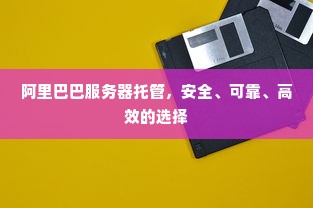 阿里巴巴服务器托管，安全、可靠、高效的选择